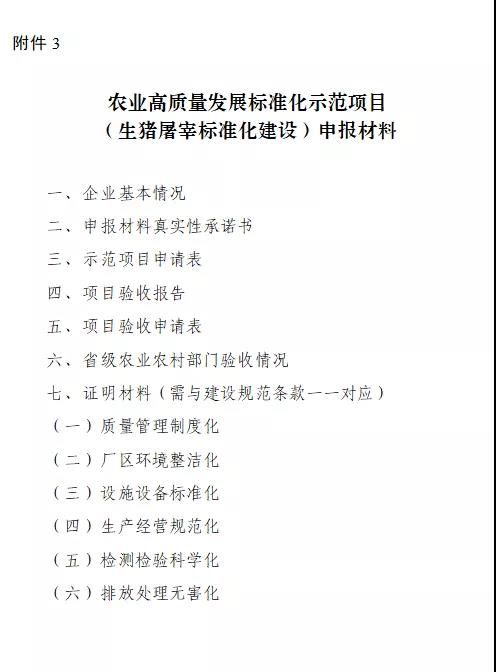 附件 3

农业高质量发展标准化示范项目
（生猪屠宰标准化建设）申报材料

一、企业基本情况
二、申报材料真实性承诺书
三、示范项目申请表
四、项目验收报告
五、项目验收申请表
六、省级农业农村部门验收情况
七、证明材料（需与建设规范条款一一对应）
（一）质量管理制度化
（二）厂区环境整洁化
（三）设施设备标准化
（四）生产经营规范化
（五）检测检验科学化
（六）排放处理无害化